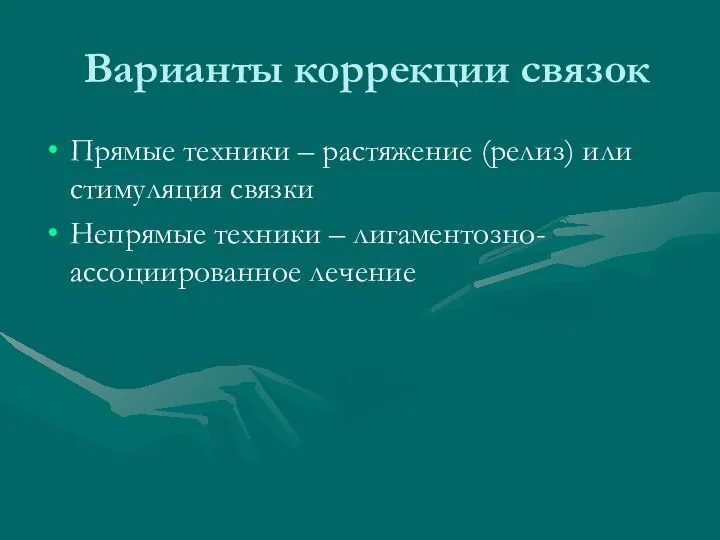 Варианты коррекции связок

• Прямые техники – растяжение (релиз) или стимуляция связки
• Непрямые техники – лигаментозно-ассоциированное лечение